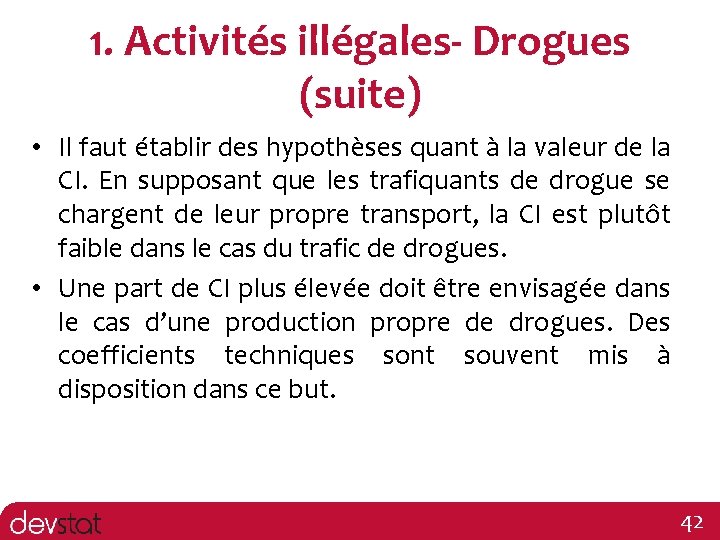 1. Activités illégales- Drogues (suite)

• Il faut établir des hypothèses quant à la valeur de la CI. En supposant que les trafiquants de drogue se chargent de leur propre transport, la CI est plutôt faible dans le cas du trafic de drogues.

• Une part de CI plus élevée doit être envisagée dans le cas d'une production propre de drogues. Des coefficients techniques sont souvent mis à disposition dans ce but.

devstat

42